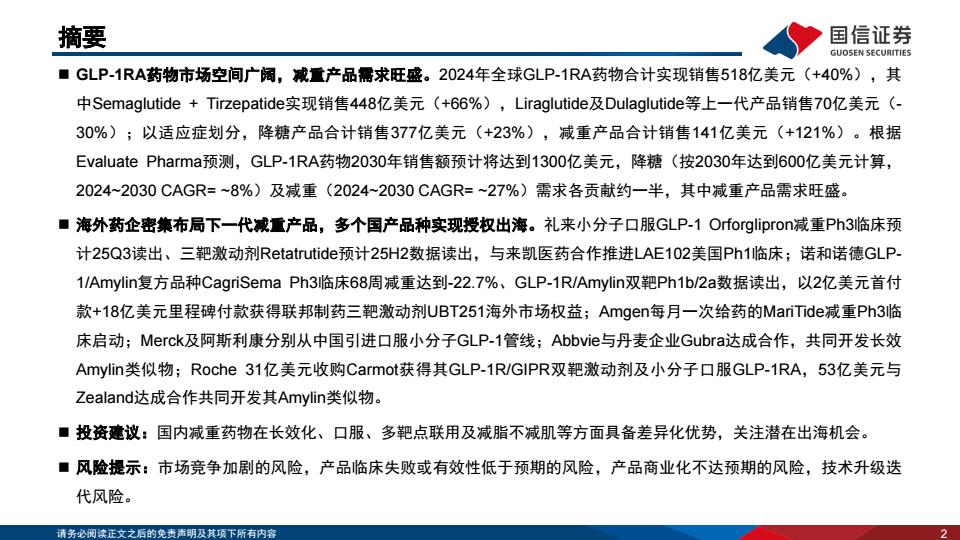 摘要

国信证券
GUOSEN SECURITIES

■ GLP-1RA药物市场空间广阔，减重产品需求旺盛。2024年全球GLP-1RA药物合计实现销售518亿美元（+40%），其中Semaglutide + Tirzepatide实现销售448亿美元（+66%），Liraglutide及Dulaglutide等上一代产品销售70亿美元（-30%）；以适应症划分，降糖产品合计销售377亿美元（+23%），减重产品合计销售141亿美元（+121%）。根据Evaluate Pharma预测，GLP-1RA药物2030年销售额预计将达到1300亿美元，降糖（按2030年达到600亿美元计算，2024~2030 CAGR= ~8%）及减重（2024~2030 CAGR= ~27%）需求各贡献约一半，其中减重产品需求旺盛。

■ 海外药企密集布局下一代减重产品，多个国产品种实现授权出海。礼来小分子口服GLP-1 Orforglipron减重Ph3临床预计25Q3读出、三靶激动剂Retatrutide预计25H2数据读出，与来凯医药合作推进LAE102美国Ph1临床；诺和诺德GLP-1/Amylin复方品种CagriSema Ph3临床68周减重达到-22.7%、GLP-1R/Amylin双靶Ph1b/2a数据读出，以2亿美元首付款+18亿美元里程碑付款获得联邦制药三靶激动剂UBT251海外市场权益；Amgen每月一次给药的MariTide减重Ph3临床启动；Merck及阿斯利康分别从中国引进口服小分子GLP-1管线；Abbvie与丹麦企业Gubra达成合作，共同开发长效Amylin类似物；Roche 31亿美元收购Carmot获得其GLP-1R/GIPR双靶激动剂及小分子口服GLP-1RA，53亿美元与Zealand达成合作共同开发其Amylin类似物。

■ 投资建议：国内减重药物在长效化、口服、多靶点联用及减脂不减肌等方面具备差异化优势，关注潜在出海机会。

■ 风险提示：市场竞争加剧的风险，产品临床失败或有效性低于预期的风险，产品商业化不达预期的风险，技术升级迭代风险。

请务必阅读正文之后的免责声明及其项下所有内容

2